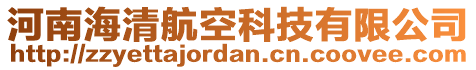 河南海清航空科技有限公司
http://zzyettajordan.cn.coovee.com